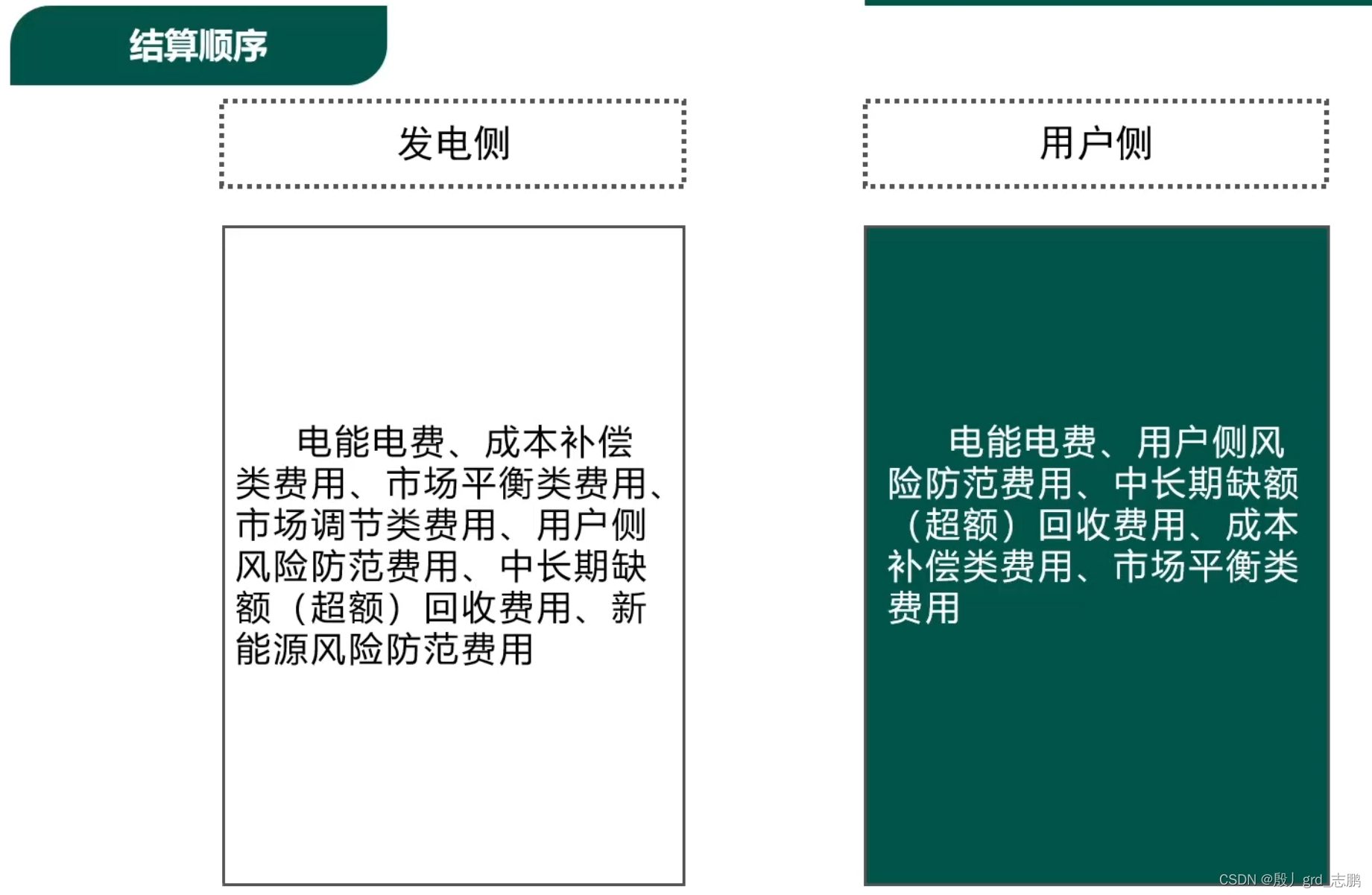 结算顺序

发电侧

电能电费、成本补偿类费用、市场平衡类费用、市场调节类费用、用户侧风险防范费用、中长期缺额（超额）回收费用、新能源风险防范费用

用户侧

电能电费、用户侧风险防范费用、中长期缺额（超额）回收费用、成本补偿类费用、市场平衡类费用

CSDN @殷丿grd_志鹏